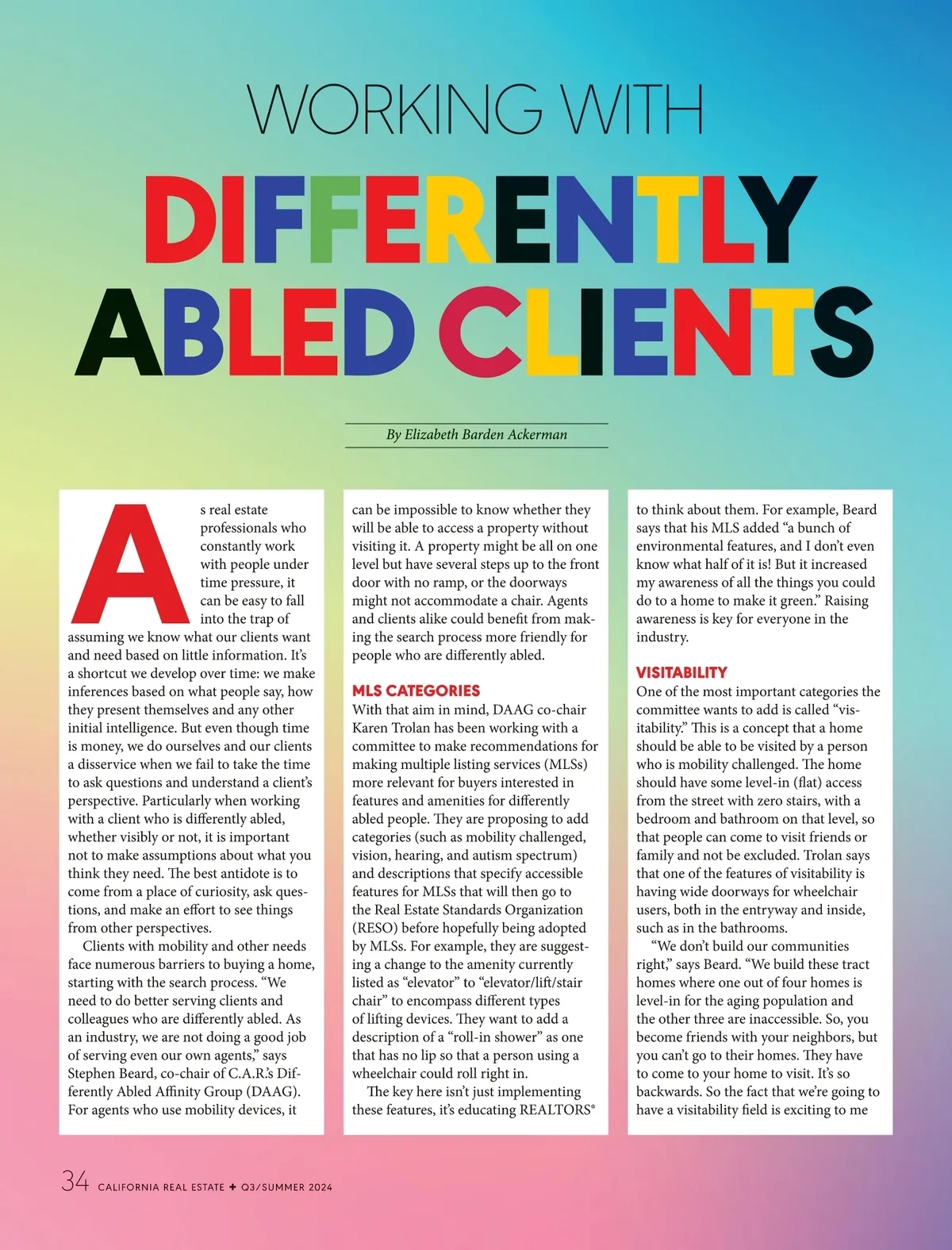 WORKING WITH

DIFFERENTLY ABLED CLIENTS

By Elizabeth Barden Ackerman

As real estate professionals who constantly work with people under time pressure, it can be easy to fall into the trap of assuming we know what our clients want and need based on little information. It's a shortcut we develop over time: we make inferences based on what people say, how they present themselves and any other initial intelligence. But even though time is money, we do ourselves and our clients a disservice when we fail to take the time to ask questions and understand a client's perspective. Particularly when working with a client who is differently abled, whether visibly or not, it is important not to make assumptions about what you think they need. The best antidote is to come from a place of curiosity, ask questions, and make an effort to see things from other perspectives.

Clients with mobility and other needs face numerous barriers to buying a home, starting with the search process. "We need to do better serving clients and colleagues who are differently abled. As an industry, we are not doing a good job of serving even our own agents," says Stephen Beard, co-chair of C.A.R.'s Differently Abled Affinity Group (DAAG). For agents who use mobility devices, it can be impossible to know whether they will be able to access a property without visiting it. A property might be all on one level but have several steps up to the front door with no ramp, or the doorways might not accommodate a chair. Agents and clients alike could benefit from making the search process more friendly for people who are differently abled.

MLS CATEGORIES

With that aim in mind, DAAG co-chair Karen Trolan has been working with a committee to make recommendations for making multiple listing services (MLSs) more relevant for buyers interested in features and amenities for differently abled people. They are proposing to add categories (such as mobility challenged, vision, hearing, and autism spectrum) and descriptions that specify accessible features for MLSs that will then go to the Real Estate Standards Organization (RESO) before hopefully being adopted by MLSs. For example, they are suggesting a change to the amenity currently listed as "elevator" to "elevator/lift/stair chair" to encompass different types of lifting devices. They want to add a description of a "roll-in shower" as one that has no lip so that a person using a wheelchair could roll right in.

The key here isn't just implementing these features, it's educating REALTORS® to think about them. For example, Beard says that his MLS added "a bunch of environmental features, and I don't even know what half of it is! But it increased my awareness of all the things you could do to a home to make it green." Raising awareness is key for everyone in the industry.

VISITABILITY

One of the most important categories the committee wants to add is called "visitability." This is a concept that a home should be able to be visited by a person who is mobility challenged. The home should have some level-in (flat) access from the street with zero stairs, with a bedroom and bathroom on that level, so that people can come to visit friends or family and not be excluded. Trolan says that one of the features of visitability is having wide doorways for wheelchair users, both in the entryway and inside, such as in the bathrooms.

"We don't build our communities right," says Beard. "We build these tract homes where one out of four homes is level-in for the aging population and the other three are inaccessible. So, you become friends with your neighbors, but you can't go to their homes. They have to come to your home to visit. It's so backwards. So the fact that we're going to have a visitability field is exciting to me

34 CALIFORNIA REAL ESTATE ✦ Q3/SUMMER 2024